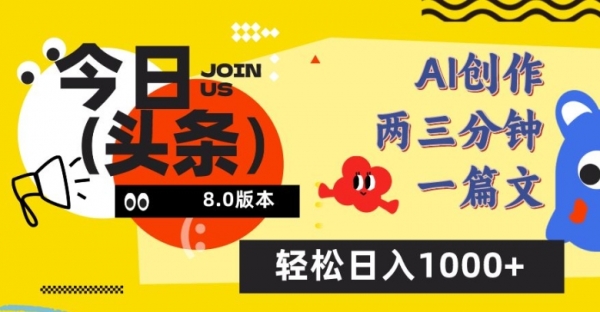 今日
(头条)
JOIN US
8.0版本

AI创作
两三分钟
一篇文

轻松日入1000+